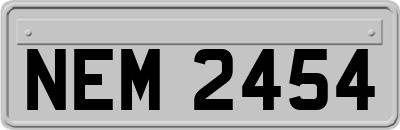 NEM 2454